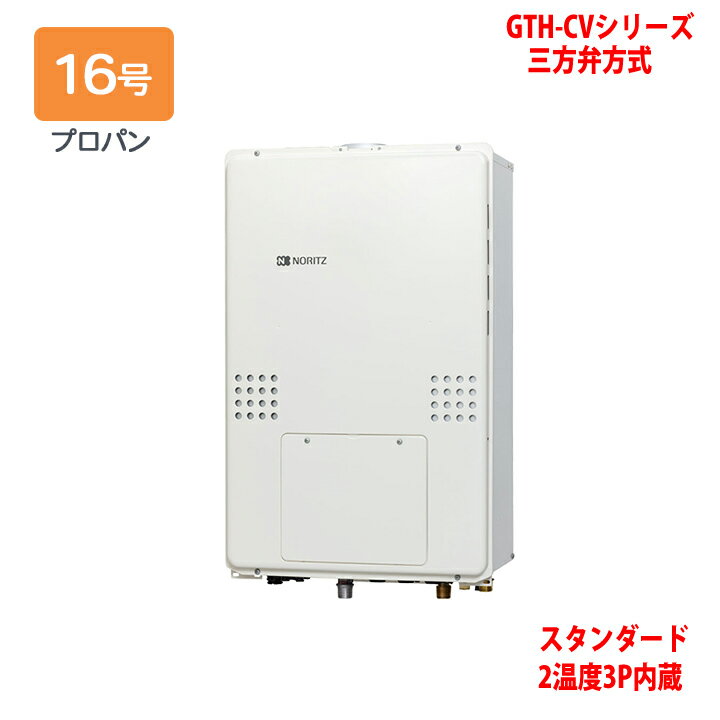 16号

プロパン

GTH-CVシリーズ
三方弁方式

NORITZ

スタンダード
2温度3P内蔵